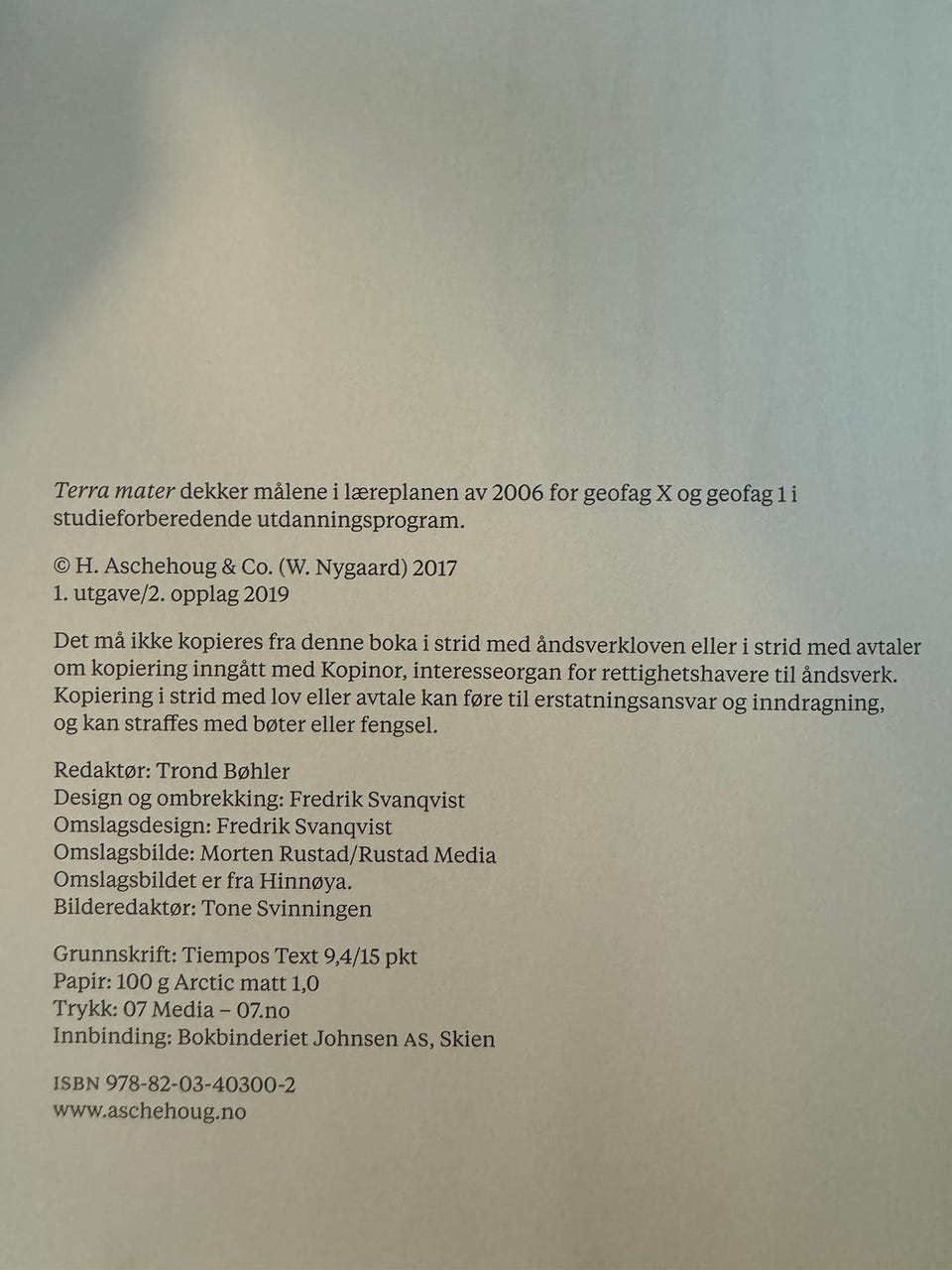 Terra mater dekker målene i læreplanen av 2006 for geofag X og geofag 1 i studieforberedende utdanningsprogram.

© H. Aschehoug & Co. (W. Nygaard) 2017
1. utgave/2. opplag 2019

Det må ikke kopieres fra denne boka i strid med åndsverkloven eller i strid med avtaler om kopiering inngått med Kopinor, interesseorgan for rettighetshavere til åndsverk. Kopiering i strid med lov eller avtale kan føre til erstatningsansvar og inndragning, og kan straffes med bøter eller fengsel.

Redaktør: Trond Bøhler
Design og ombrekking: Fredrik Svanqvist
Omslagsdesign: Fredrik Svanqvist
Omslagsbilde: Morten Rustad/Rustad Media
Omslagsbildet er fra Hinnøya.
Bilderedaktør: Tone Svinningen

Grunnskrift: Tiempos Text 9,4/15 pkt
Papir: 100 g Arctic matt 1,0
Trykk: 07 Media – 07.no
Innbinding: Bokbinderiet Johnsen AS, Skien

ISBN 978-82-03-40300-2
www.aschehoug.no